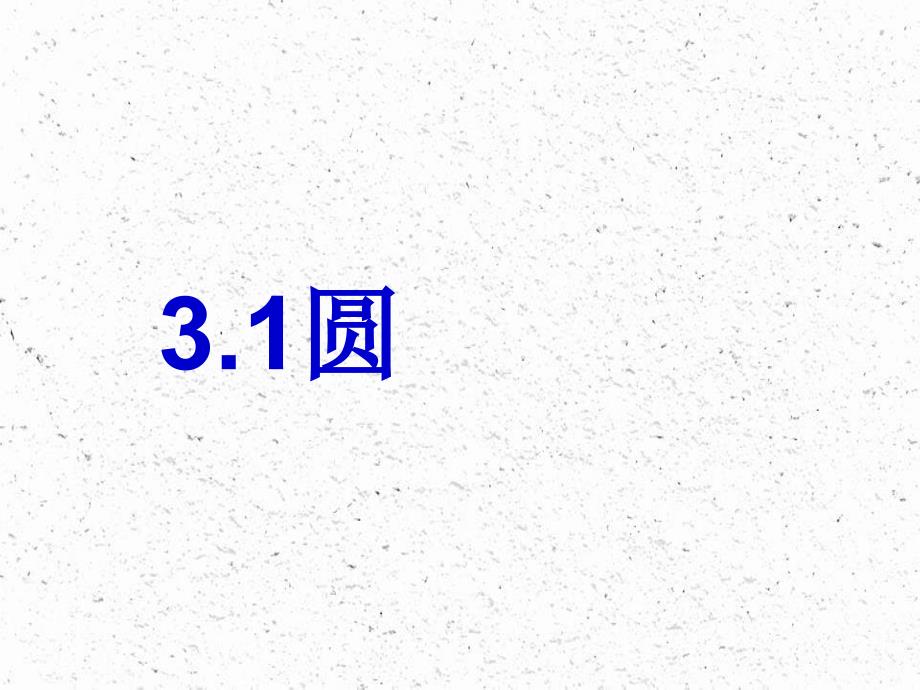 3.1圆